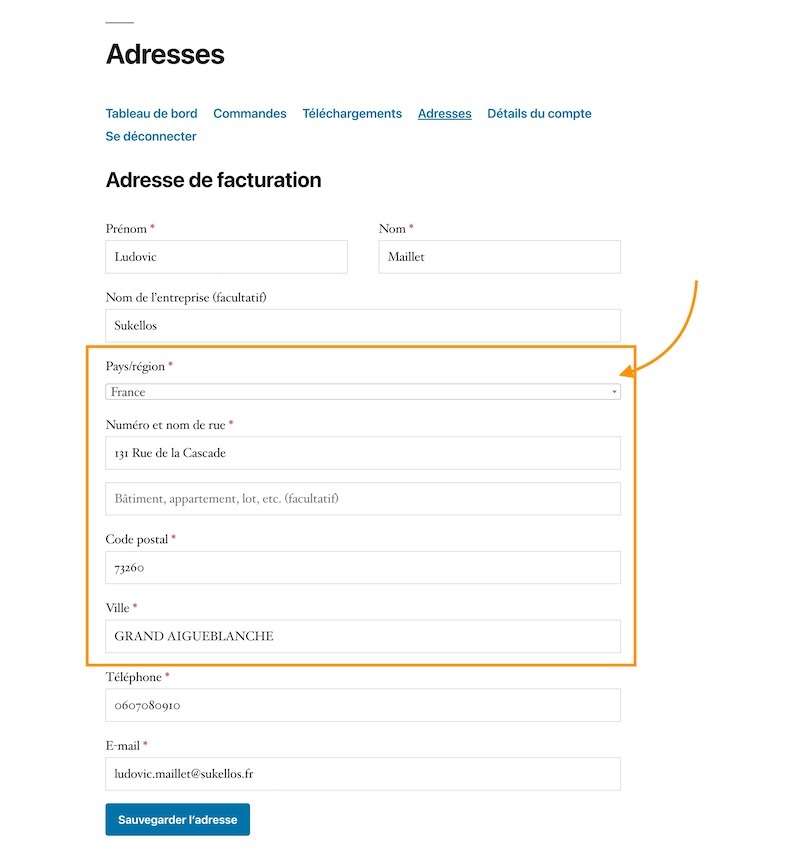 Adresses

Tableau de bord Commandes Téléchargements Adresses Détails du compte Se déconnecter

Adresse de facturation

Prénom *
Ludovic

Nom *
Maillet

Nom de l'entreprise (facultatif)
Sukellos

Pays/région *
France

Numéro et nom de rue *
131 Rue de la Cascade

Bâtiment, appartement, lot, etc. (facultatif)

Code postal *
73260

Ville *
GRAND AIGUEBLANCHE

Téléphone *
0607080910

E-mail *
ludovic.maillet@sukellos.fr

Sauvegarder l'adresse